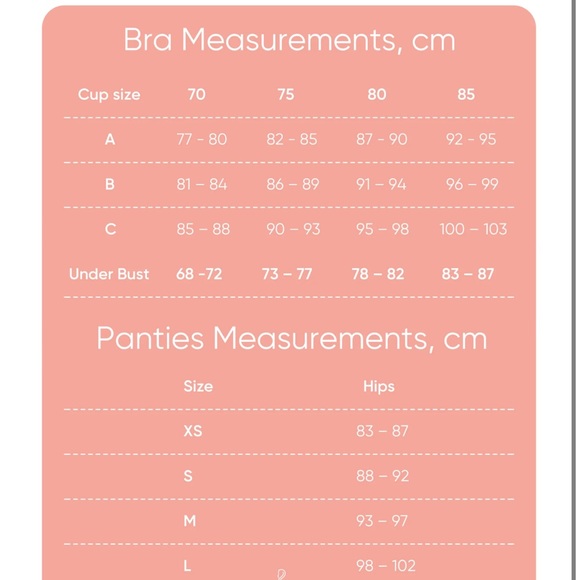 Bra Measurements, cm

| Cup size | 70 | 75 | 80 | 85 |
|---|---|---|---|---|
| A | 77 - 80 | 82 - 85 | 87 - 90 | 92 - 95 |
| B | 81 – 84 | 86 – 89 | 91 – 94 | 96 – 99 |
| C | 85 – 88 | 90 – 93 | 95 – 98 | 100 – 103 |
| Under Bust | 68 -72 | 73 – 77 | 78 – 82 | 83 – 87 |

Panties Measurements, cm

| Size | Hips |
|---|---|
| XS | 83 – 87 |
| S | 88 – 92 |
| M | 93 – 97 |
| L | 98 – 102 |